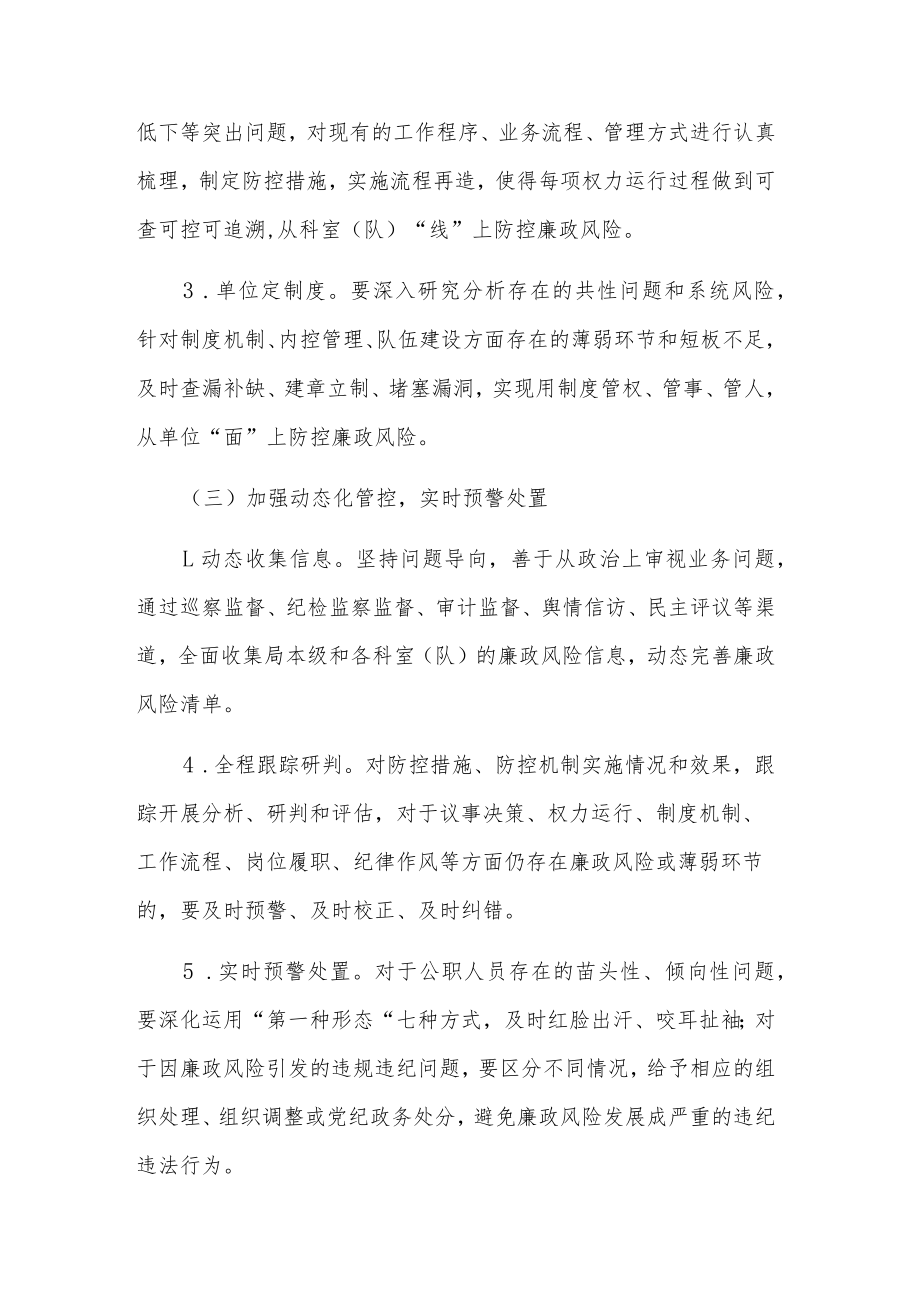 低下等突出问题，对现有的工作程序、业务流程、管理方式进行认真梳理，制定防控措施，实施流程再造，使得每项权力运行过程做到可查可控可追溯,从科室（队）“线”上防控廉政风险。

3．单位定制度。要深入研究分析存在的共性问题和系统风险，针对制度机制、内控管理、队伍建设方面存在的薄弱环节和短板不足，及时查漏补缺、建章立制、堵塞漏洞，实现用制度管权、管事、管人，从单位“面”上防控廉政风险。

（三）加强动态化管控，实时预警处置

L动态收集信息。坚持问题导向，善于从政治上审视业务问题，通过巡察监督、纪检监察监督、审计监督、舆情信访、民主评议等渠道，全面收集局本级和各科室（队）的廉政风险信息，动态完善廉政风险清单。

4．全程跟踪研判。对防控措施、防控机制实施情况和效果，跟踪开展分析、研判和评估，对于议事决策、权力运行、制度机制、工作流程、岗位履职、纪律作风等方面仍存在廉政风险或薄弱环节的，要及时预警、及时校正、及时纠错。

5．实时预警处置。对于公职人员存在的苗头性、倾向性问题，要深化运用“第一种形态“七种方式，及时红脸出汗、咬耳扯袖;对于因廉政风险引发的违规违纪问题，要区分不同情况，给予相应的组织处理、组织调整或党纪政务处分，避免廉政风险发展成严重的违纪违法行为。